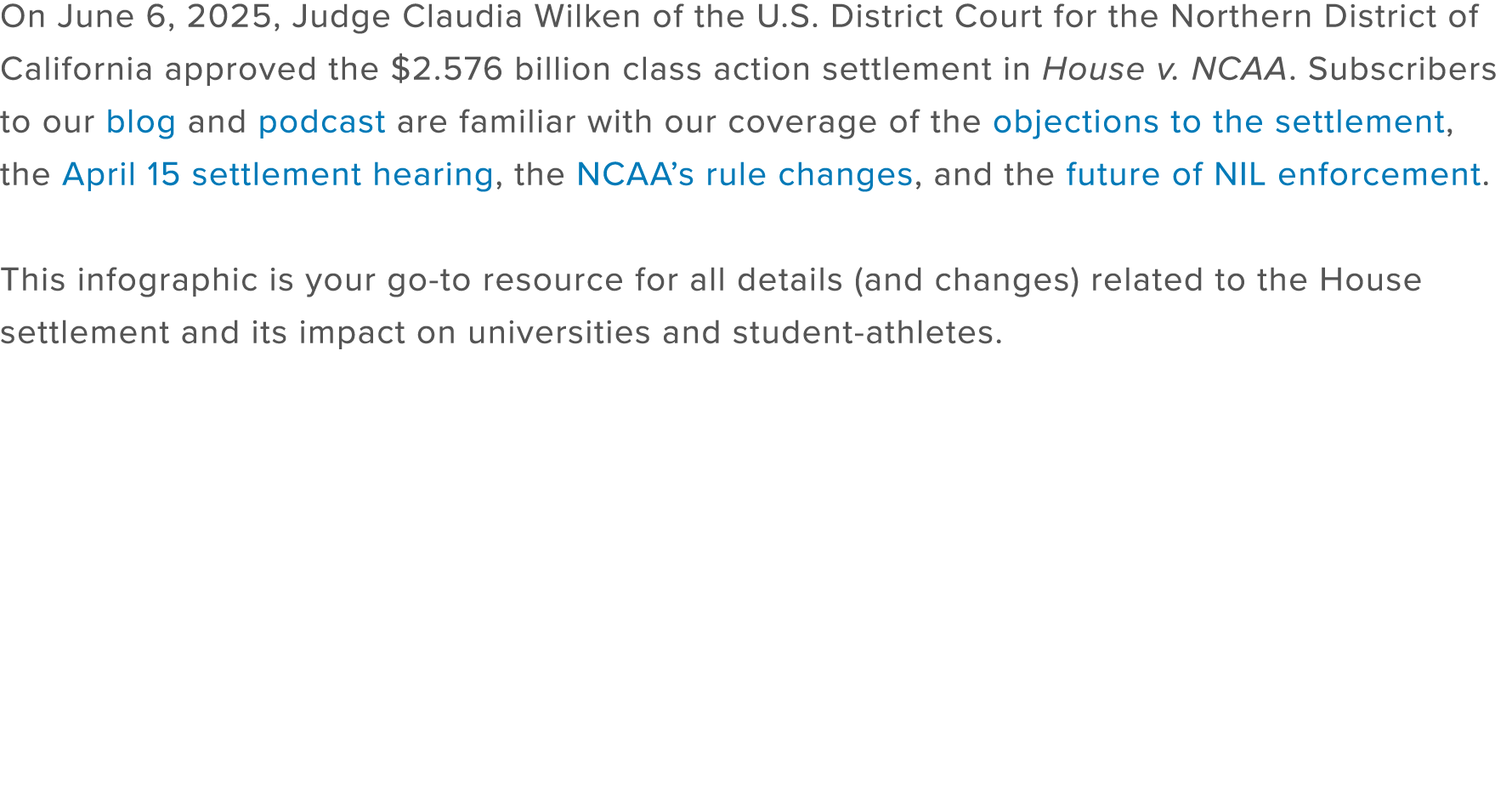 On June 6, 2025, Judge Claudia Wilken of the U.S. District Court for the Northern District of California approved the \$2.576 billion class action settlement in House v. NCAA. Subscribers to our blog and podcast are familiar with our coverage of the objections to the settlement, the April 15 settlement hearing, the NCAA's rule changes, and the future of NIL enforcement.

This infographic is your go-to resource for all details (and changes) related to the House settlement and its impact on universities and student-athletes.